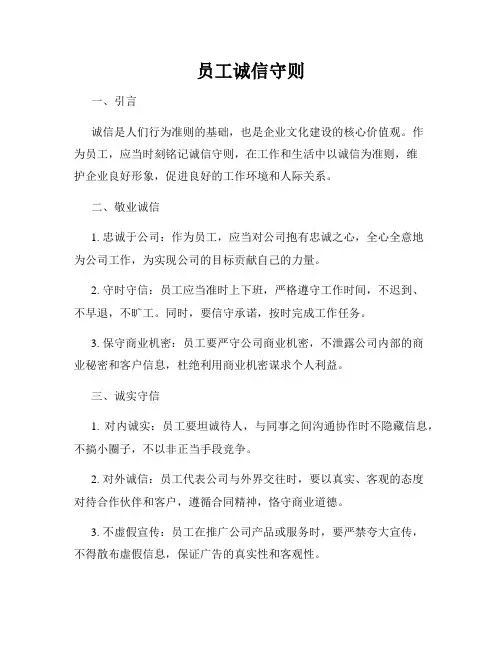 员工诚信守则

一、引言

诚信是人们行为准则的基础，也是企业文化建设的核心价值观。作为员工，应当时刻铭记诚信守则，在工作和生活中以诚信为准则，维护企业良好形象，促进良好的工作环境和人际关系。

二、敬业诚信

1. 忠诚于公司：作为员工，应当对公司抱有忠诚之心，全心全意地为公司工作，为实现公司的目标贡献自己的力量。

2. 守时守信：员工应当准时上下班，严格遵守工作时间，不迟到、不早退，不旷工。同时，要信守承诺，按时完成工作任务。

3. 保守商业机密：员工要严守公司商业机密，不泄露公司内部的商业秘密和客户信息，杜绝利用商业机密谋求个人利益。

三、诚实守信

1. 对内诚实：员工要坦诚待人，与同事之间沟通协作时不隐藏信息，不搞小圈子，不以非正当手段竞争。

2. 对外诚信：员工代表公司与外界交往时，要以真实、客观的态度对待合作伙伴和客户，遵循合同精神，恪守商业道德。

3. 不虚假宣传：员工在推广公司产品或服务时，要严禁夸大宣传，不得散布虚假信息，保证广告的真实性和客观性。